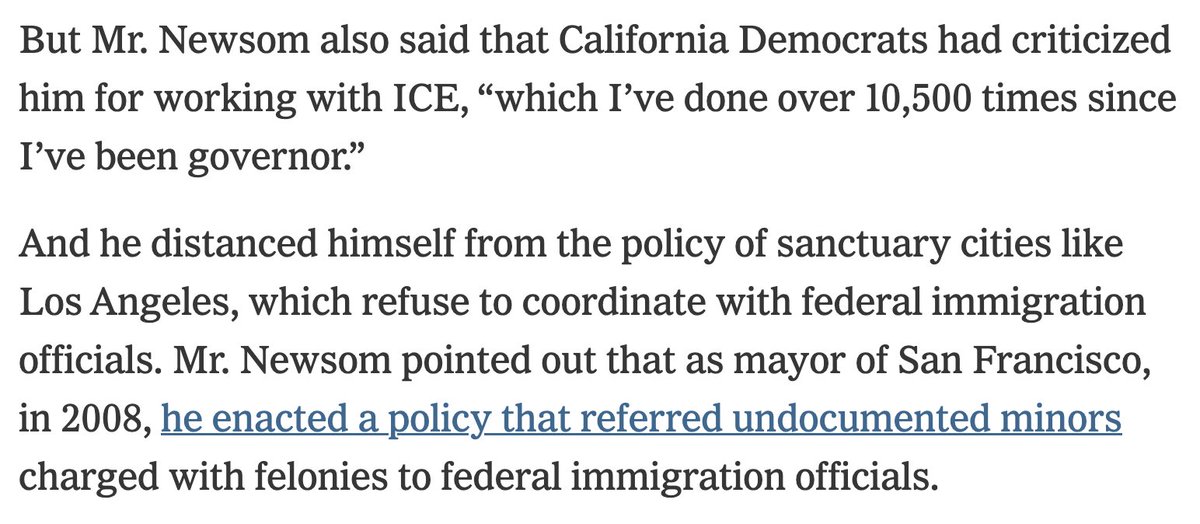 But Mr. Newsom also said that California Democrats had criticized him for working with ICE, “which I’ve done over 10,500 times since I’ve been governor.”

And he distanced himself from the policy of sanctuary cities like Los Angeles, which refuse to coordinate with federal immigration officials. Mr. Newsom pointed out that as mayor of San Francisco, in 2008, he enacted a policy that referred undocumented minors charged with felonies to federal immigration officials.